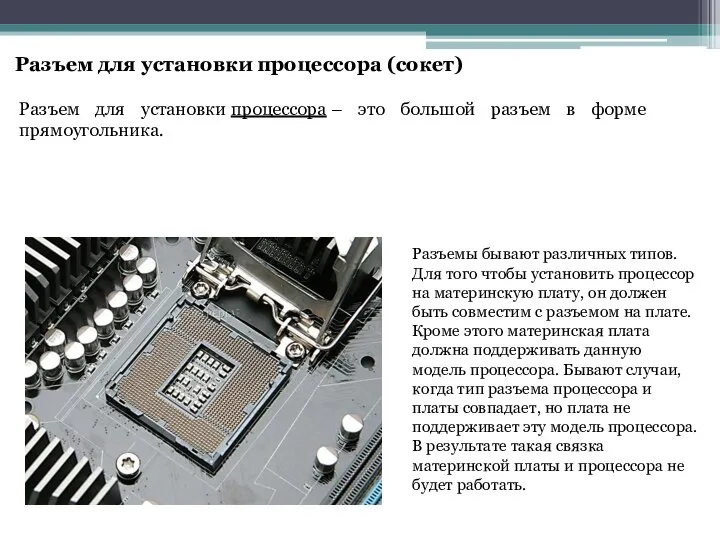 Разъем для установки процессора (сокет)

Разъем для установки процессора – это большой разъем в форме прямоугольника.

Разъемы бывают различных типов. Для того чтобы установить процессор на материнскую плату, он должен быть совместим с разъемом на плате. Кроме этого материнская плата должна поддерживать данную модель процессора. Бывают случаи, когда тип разъема процессора и платы совпадает, но плата не поддерживает эту модель процессора. В результате такая связка материнской платы и процессора не будет работать.